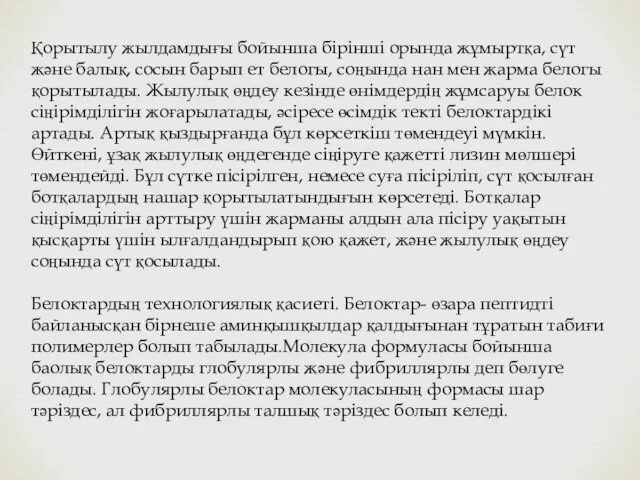 Қорытылу жылдамдығы бойынша бірінші орында жұмыртқа, сүт және балық, сосын барып ет белогы, соңында нан мен жарма белогы қорытылады. Жылулық өңдеу кезінде өнімдердің жұмсаруы белок сіңірімділігін жоғарылатады, әсіресе өсімдік текті белоктардікі артады. Артық қыздырғанда бұл көрсеткіш төмендеуі мүмкін. Өйткені, ұзақ жылулық өңдегенде сіңіруге қажетті лизин мөлшері төмендейді. Бұл сүтке пісірілген, немесе суға пісіріліп, сүт қосылған ботқалардың нашар қорытылатындығын көрсетеді. Ботқалар сіңірімділігін арттыру үшін жарманы алдын ала пісіру уақытын қысқарты үшін ылғалдандырып қою қажет, және жылулық өңдеу соңында сүт қосылады.

Белоктардың технологиялық қасиеті. Белоктар- өзара пептидті байланысқан бірнеше аминқышқылдар қалдығынан тұратын табиғи полимерлер болып табылады.Молекула формуласы бойынша баолық белоктарды глобулярлы және фибриллярлы деп бөлуге болады. Глобулярлы белоктар молекуласының формасы шар тәріздес, ал фибриллярлы талшық тәріздес болып келеді.